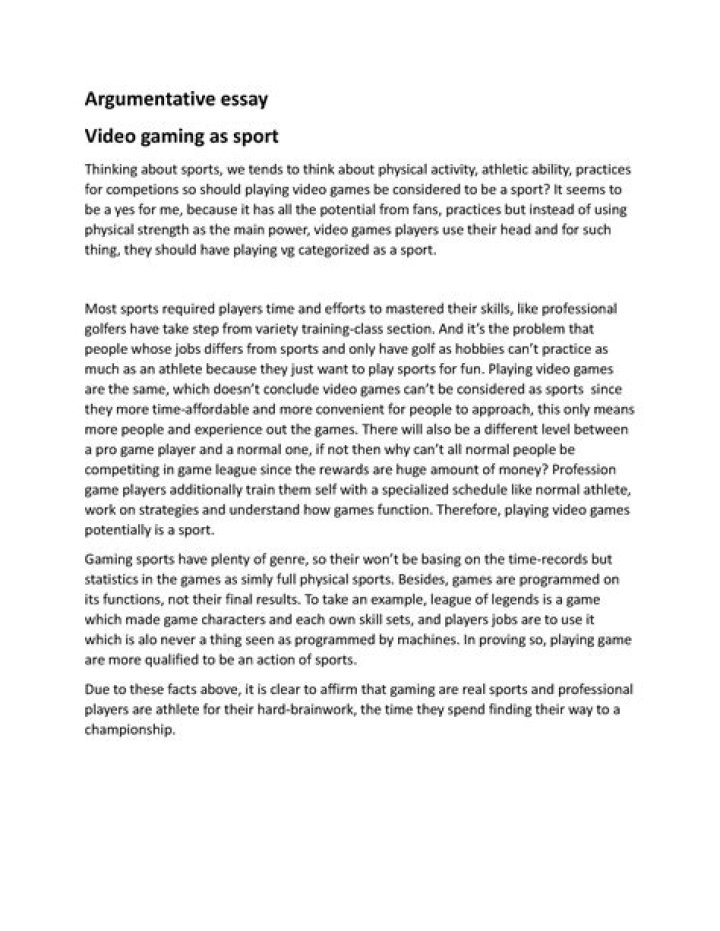 Argumentative essay

Video gaming as sport

Thinking about sports, we tends to think about physical activity, athletic ability, practices for competions so should playing video games be considered to be a sport? It seems to be a yes for me, because it has all the potential from fans, practices but instead of using physical strength as the main power, video games players use their head and for such thing, they should have playing vg categorized as a sport.

Most sports required players time and efforts to mastered their skills, like professional golfers have take step from variety training-class section. And it's the problem that people whose jobs differs from sports and only have golf as hobbies can't practice as much as an athlete because they just want to play sports for fun. Playing video games are the same, which doesn't conclude video games can't be considered as sports since they more time-affordable and more convenient for people to approach, this only means more people and experience out the games. There will also be a different level between a pro game player and a normal one, if not then why can't all normal people be competiting in game league since the rewards are huge amount of money? Profession game players additionally train them self with a specialized schedule like normal athlete, work on strategies and understand how games function. Therefore, playing video games potentially is a sport.

Gaming sports have plenty of genre, so their won't be basing on the time-records but statistics in the games as simly full physical sports. Besides, games are programmed on its functions, not their final results. To take an example, league of legends is a game which made game characters and each own skill sets, and players jobs are to use it which is alo never a thing seen as programmed by machines. In proving so, playing game are more qualified to be an action of sports.

Due to these facts above, it is clear to affirm that gaming are real sports and professional players are athlete for their hard-brainwork, the time they spend finding their way to a championship.